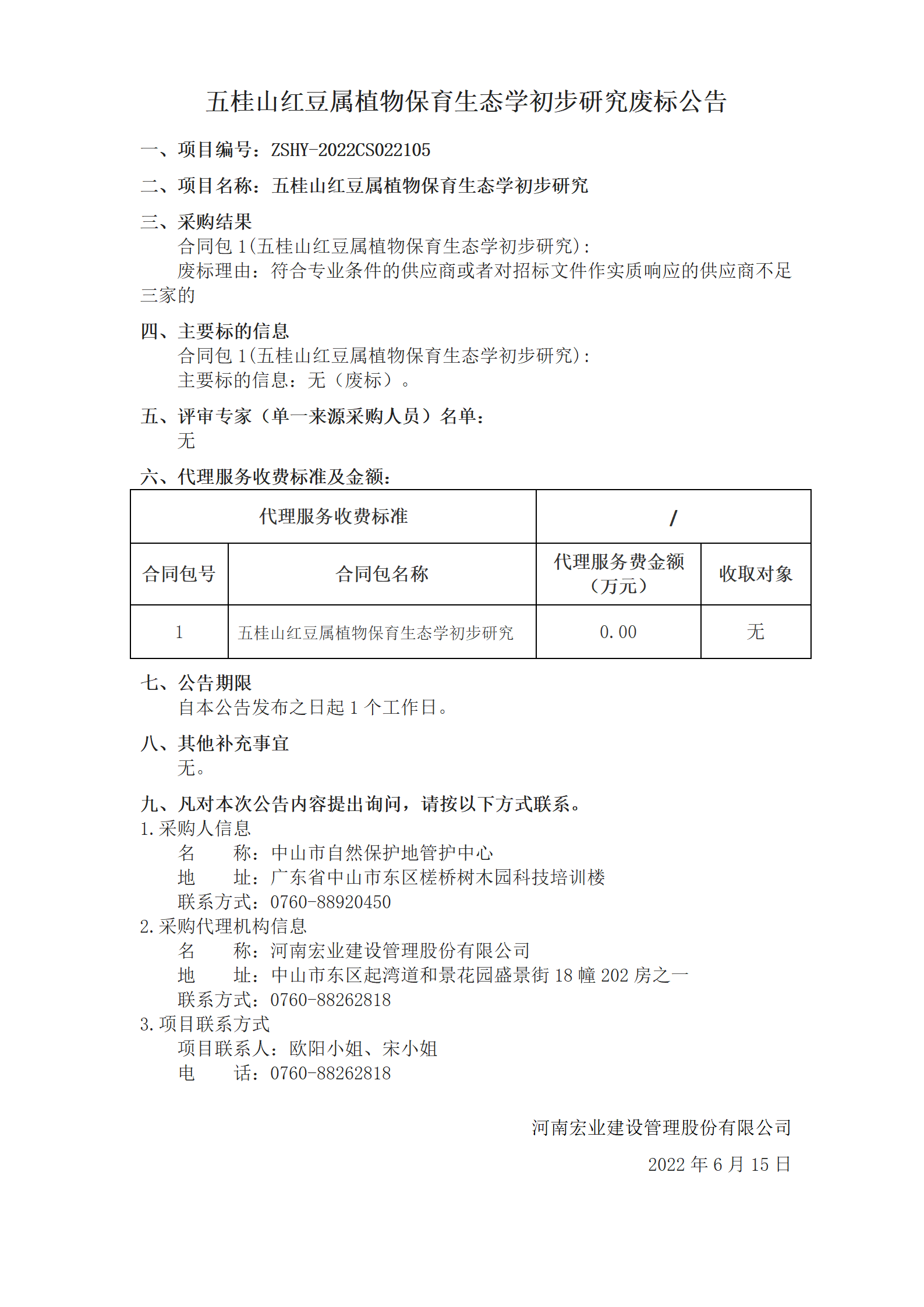 五桂山红豆属植物保育生态学初步研究废标公告

一、项目编号：ZSHY-2022CS022105

二、项目名称：五桂山红豆属植物保育生态学初步研究

三、采购结果

合同包 1(五桂山红豆属植物保育生态学初步研究)：

废标理由：符合专业条件的供应商或者对招标文件作实质响应的供应商不足三家的

四、主要标的信息

合同包 1(五桂山红豆属植物保育生态学初步研究)：

主要标的信息：无（废标）。

五、评审专家（单一来源采购人员）名单：

无

六、代理服务收费标准及金额：

| 代理服务收费标准 | | / | |
|---|---|---|---|
| 合同包号 | 合同包名称 | 代理服务费金额（万元） | 收取对象 |
| 1 | 五桂山红豆属植物保育生态学初步研究 | 0.00 | 无 |

七、公告期限

自本公告发布之日起 1 个工作日。

八、其他补充事宜

无。

九、凡对本次公告内容提出询问，请按以下方式联系。

1.采购人信息

名　　称：中山市自然保护地管护中心

地　　址：广东省中山市东区槎桥树木园科技培训楼

联系方式：0760-88920450

2.采购代理机构信息

名　　称：河南宏业建设管理股份有限公司

地　　址：中山市东区起湾道和景花园盛景街 18 幢 202 房之一

联系方式：0760-88262818

3.项目联系方式

项目联系人：欧阳小姐、宋小姐

电　　话：0760-88262818

河南宏业建设管理股份有限公司

2022 年 6 月 15 日